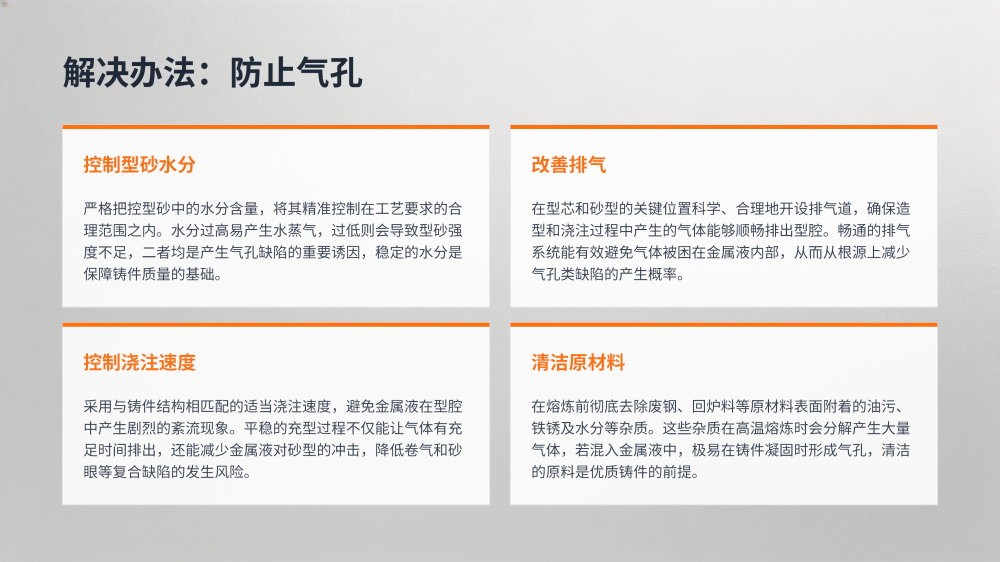 解决办法：防止气孔

控制型砂水分

严格把控型砂中的水分含量，将其精准控制在工艺要求的合理范围之内。水分过高易产生水蒸气，过低则会导致型砂强度不足，二者均是产生气孔缺陷的重要诱因，稳定的水分是保障铸件质量的基础。

改善排气

在型芯和砂型的关键位置科学、合理地开设排气道，确保造型和浇注过程中产生的气体能够顺畅排出型腔。畅通的排气系统能有效避免气体被困在金属液内部，从而从根源上减少气孔类缺陷的产生概率。

控制浇注速度

采用与铸件结构相匹配的适当浇注速度，避免金属液在型腔中产生剧烈的紊流现象。平稳的充型过程不仅能让气体有充足时间排出，还能减少金属液对砂型的冲击，降低卷气和砂眼等复合缺陷的发生风险。

清洁原材料

在熔炼前彻底去除废钢、回炉料等原材料表面附着的油污、铁锈及水分等杂质。这些杂质在高温熔炼时会分解产生大量气体，若混入金属液中，极易在铸件凝固时形成气孔，清洁的原料是优质铸件的前提。